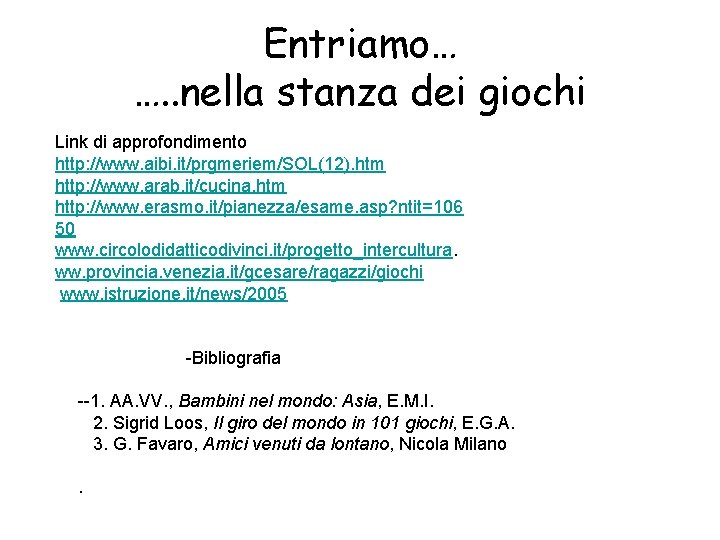 Entriamo…
…..nella stanza dei giochi

Link di approfondimento
http://www.aibi.it/prgmeriem/SOL(12).htm
http://www.arab.it/cucina.htm
http://www.erasmo.it/pianezza/esame.asp?ntit=10650
www.circolodidatticodivinci.it/progetto_intercultura.
ww.provincia.venezia.it/gcesare/ragazzi/giochi
www.istruzione.it/news/2005

-Bibliografia

--1. AA.VV., Bambini nel mondo: Asia, E.M.I.
2. Sigrid Loos, Il giro del mondo in 101 giochi, E.G.A.
3. G. Favaro, Amici venuti da lontano, Nicola Milano

.